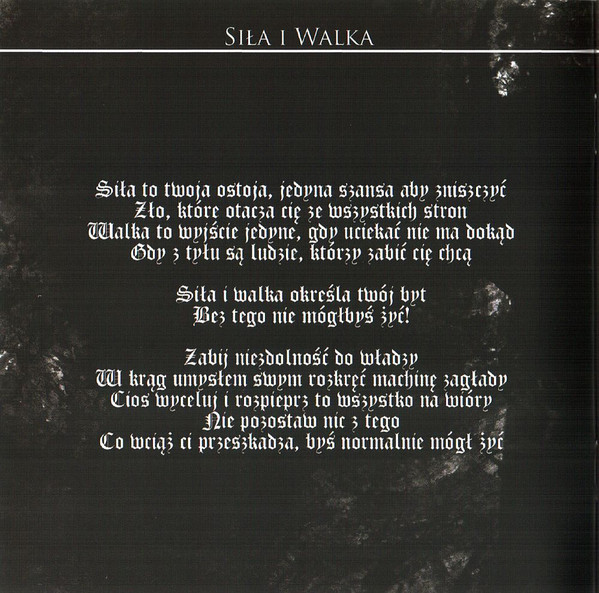 Siła i Walka

Siła to twoja ostoja, jedyna szansa aby zniszczyć
Zło, które otacza cię ze wszystkich stron
Walka to wyjście jedyne, gdy uciekać nie ma dokąd
Gdy z tyłu są ludzie, którzy zabić cię chcą

Siła i walka określa twój byt
Bez tego nie mógłbyś żyć!

Zabij niezdolność do władzy
W krąg umysłem swym rozkręć machinę zagłady
Cios wyceluj i rozpieprz to wszystko na wióry
Nie pozostaw nic z tego
Co wciąż ci przeszkadza, byś normalnie mógł żyć